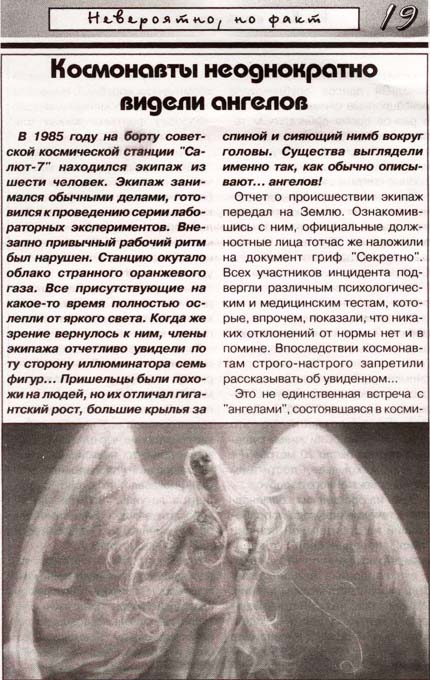 Невероятно, но факт

19

Космонавты неоднократно видели ангелов

В 1985 году на борту советской космической станции "Салют-7" находился экипаж из шести человек. Экипаж занимался обычными делами, готовился к проведению серии лабораторных экспериментов. Внезапно привычный рабочий ритм был нарушен. Станцию окутало облако странного оранжевого газа. Все присутствующие на какое-то время полностью ослепли от яркого света. Когда же зрение вернулось к ним, члены экипажа отчетливо увидели по ту сторону иллюминатора семь фигур... Пришельцы были похожи на людей, но их отличал гигантский рост, большие крылья за спиной и сияющий нимб вокруг головы. Существа выглядели именно так, как обычно описывают... ангелов!

Отчет о происшествии экипаж передал на Землю. Ознакомившись с ним, официальные должностные лица тотчас же наложили на документ гриф "Секретно". Всех участников инцидента подвергли различным психологическим и медицинским тестам, которые, впрочем, показали, что никаких отклонений от нормы нет и в помине. Впоследствии космонавтам строго-настрого запретили рассказывать об увиденном...

Это не единственная встреча с "ангелами", состоявшаяся в косми-